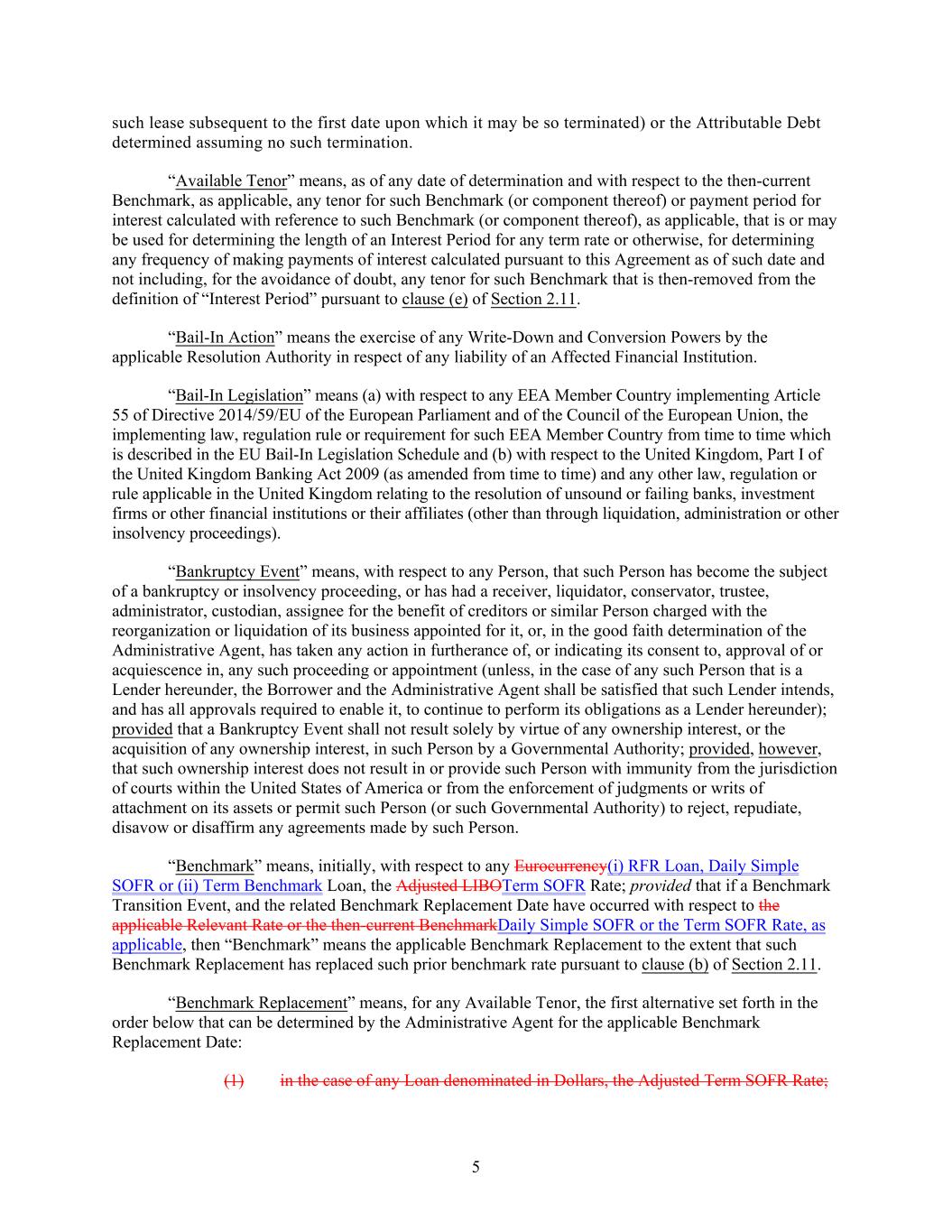 such lease subsequent to the first date upon which it may be so terminated) or the Attributable Debt determined assuming no such termination.

“Available Tenor” means, as of any date of determination and with respect to the then-current Benchmark, as applicable, any tenor for such Benchmark (or component thereof) or payment period for interest calculated with reference to such Benchmark (or component thereof), as applicable, that is or may be used for determining the length of an Interest Period for any term rate or otherwise, for determining any frequency of making payments of interest calculated pursuant to this Agreement as of such date and not including, for the avoidance of doubt, any tenor for such Benchmark that is then-removed from the definition of “Interest Period” pursuant to clause (e) of Section 2.11.

“Bail-In Action” means the exercise of any Write-Down and Conversion Powers by the applicable Resolution Authority in respect of any liability of an Affected Financial Institution.

“Bail-In Legislation” means (a) with respect to any EEA Member Country implementing Article 55 of Directive 2014/59/EU of the European Parliament and of the Council of the European Union, the implementing law, regulation rule or requirement for such EEA Member Country from time to time which is described in the EU Bail-In Legislation Schedule and (b) with respect to the United Kingdom, Part I of the United Kingdom Banking Act 2009 (as amended from time to time) and any other law, regulation or rule applicable in the United Kingdom relating to the resolution of unsound or failing banks, investment firms or other financial institutions or their affiliates (other than through liquidation, administration or other insolvency proceedings).

“Bankruptcy Event” means, with respect to any Person, that such Person has become the subject of a bankruptcy or insolvency proceeding, or has had a receiver, liquidator, conservator, trustee, administrator, custodian, assignee for the benefit of creditors or similar Person charged with the reorganization or liquidation of its business appointed for it, or, in the good faith determination of the Administrative Agent, has taken any action in furtherance of, or indicating its consent to, approval of or acquiescence in, any such proceeding or appointment (unless, in the case of any such Person that is a Lender hereunder, the Borrower and the Administrative Agent shall be satisfied that such Lender intends, and has all approvals required to enable it, to continue to perform its obligations as a Lender hereunder); provided that a Bankruptcy Event shall not result solely by virtue of any ownership interest, or the acquisition of any ownership interest, in such Person by a Governmental Authority; provided, however, that such ownership interest does not result in or provide such Person with immunity from the jurisdiction of courts within the United States of America or from the enforcement of judgments or writs of attachment on its assets or permit such Person (or such Governmental Authority) to reject, repudiate, disavow or disaffirm any agreements made by such Person.

“Benchmark” means, initially, with respect to any Eurocurrency(i) RFR Loan, Daily Simple SOFR or (ii) Term Benchmark Loan, the Adjusted LIBOTerm SOFR Rate; provided that if a Benchmark Transition Event, and the related Benchmark Replacement Date have occurred with respect to the applicable Relevant Rate or the then-current BenchmarkDaily Simple SOFR or the Term SOFR Rate, as applicable, then “Benchmark” means the applicable Benchmark Replacement to the extent that such Benchmark Replacement has replaced such prior benchmark rate pursuant to clause (b) of Section 2.11.

“Benchmark Replacement” means, for any Available Tenor, the first alternative set forth in the order below that can be determined by the Administrative Agent for the applicable Benchmark Replacement Date:

(1) in the case of any Loan denominated in Dollars, the Adjusted Term SOFR Rate;

5